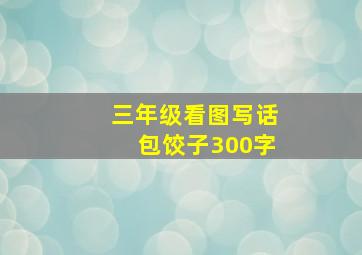 三年级看图写话
包饺子300字